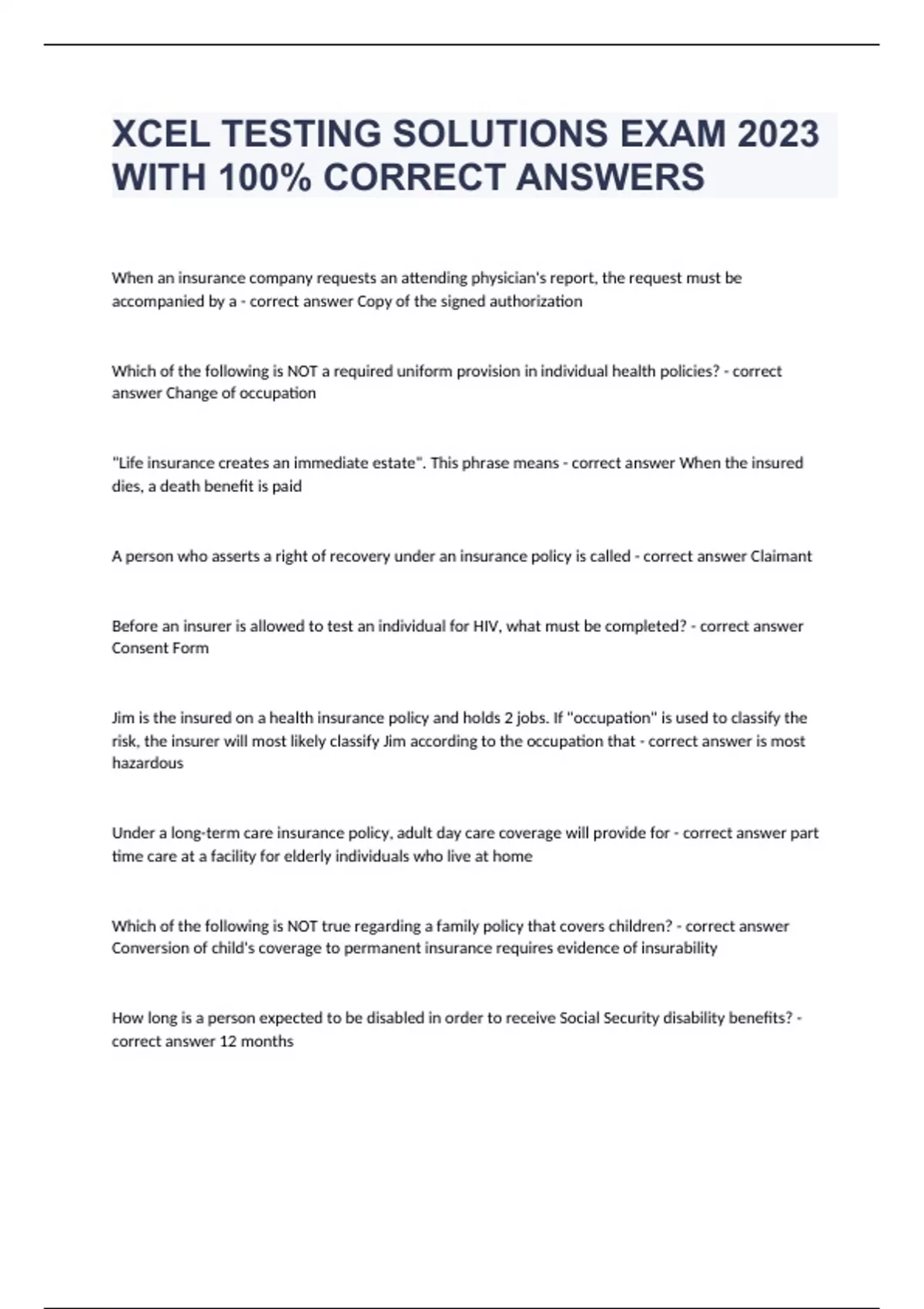 XCEL TESTING SOLUTIONS EXAM 2023 WITH 100% CORRECT ANSWERS

When an insurance company requests an attending physician's report, the request must be accompanied by a - correct answer Copy of the signed authorization

Which of the following is NOT a required uniform provision in individual health policies? - correct answer Change of occupation

"Life insurance creates an immediate estate". This phrase means - correct answer When the insured dies, a death benefit is paid

A person who asserts a right of recovery under an insurance policy is called - correct answer Claimant

Before an insurer is allowed to test an individual for HIV, what must be completed? - correct answer Consent Form

Jim is the insured on a health insurance policy and holds 2 jobs. If "occupation" is used to classify the risk, the insurer will most likely classify Jim according to the occupation that - correct answer is most hazardous

Under a long-term care insurance policy, adult day care coverage will provide for - correct answer part time care at a facility for elderly individuals who live at home

Which of the following is NOT true regarding a family policy that covers children? - correct answer Conversion of child's coverage to permanent insurance requires evidence of insurability

How long is a person expected to be disabled in order to receive Social Security disability benefits? - correct answer 12 months